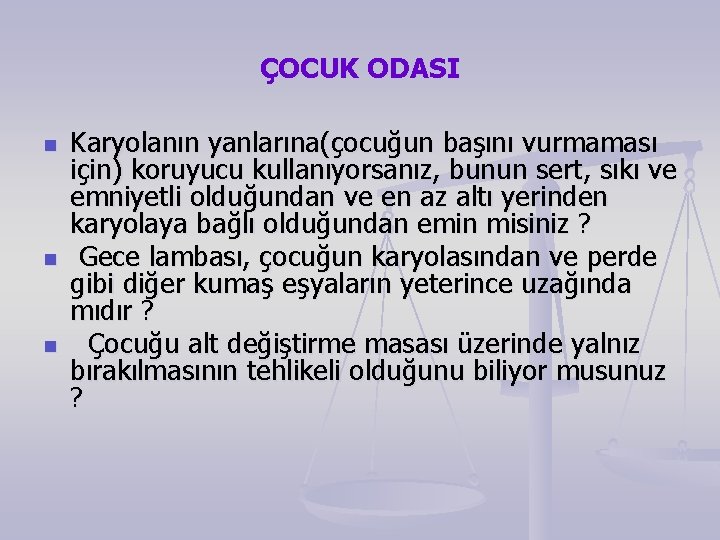 ÇOCUK ODASI

- Karyolanın yanlarına(çocuğun başını vurmaması için) koruyucu kullanıyorsanız, bunun sert, sıkı ve emniyetli olduğundan ve en az altı yerinden karyolaya bağlı olduğundan emin misiniz ?
- Gece lambası, çocuğun karyolasından ve perde gibi diğer kumaş eşyaların yeterince uzağında mıdır ?
- Çocuğu alt değiştirme masası üzerinde yalnız bırakılmasının tehlikeli olduğunu biliyor musunuz ?